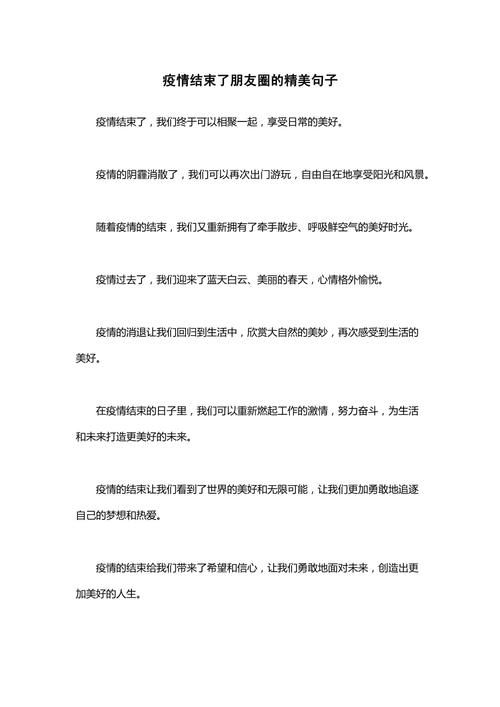 疫情结束了朋友圈的精美句子

疫情结束了，我们终于可以相聚一起，享受日常的美好。

疫情的阴霾消散了，我们可以再次出门游玩，自由自在地享受阳光和风景。

随着疫情的结束，我们又重新拥有了牵手散步、呼吸鲜空气的美好时光。

疫情过去了，我们迎来了蓝天白云、美丽的春天，心情格外愉悦。

疫情的消退让我们回归到生活中，欣赏大自然的美妙，再次感受到生活的美好。

在疫情结束的日子里，我们可以重新燃起工作的激情，努力奋斗，为生活和未来打造更美好的未来。

疫情的结束让我们看到了世界的美好和无限可能，让我们更加勇敢地追逐自己的梦想和热爱。

疫情的结束给我们带来了希望和信心，让我们勇敢地面对未来，创造出更加美好的人生。